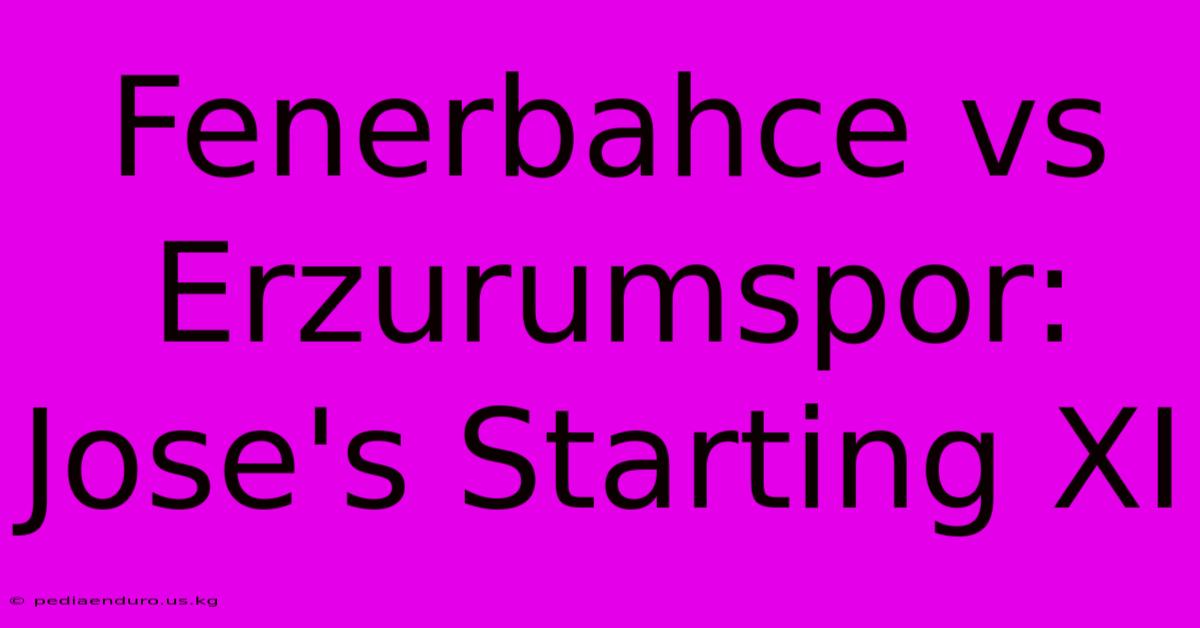 Fenerbahce vs Erzurumspor: Jose's Starting XI

© pediaenduro.us.kg